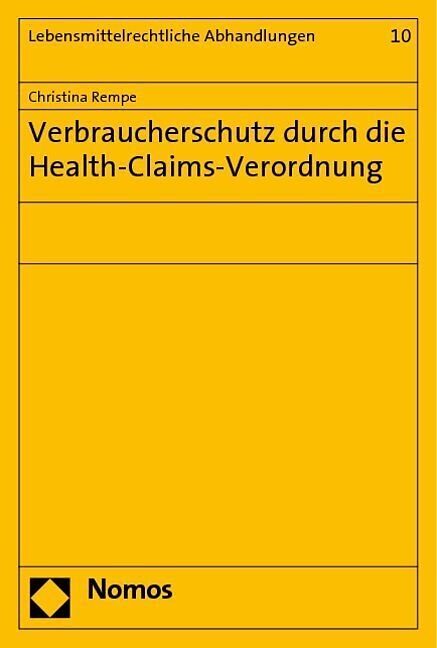 Lebensmittelrechtliche Abhandlungen 10

Christina Rempe

Verbraucherschutz durch die Health-Claims-Verordnung

Nomos